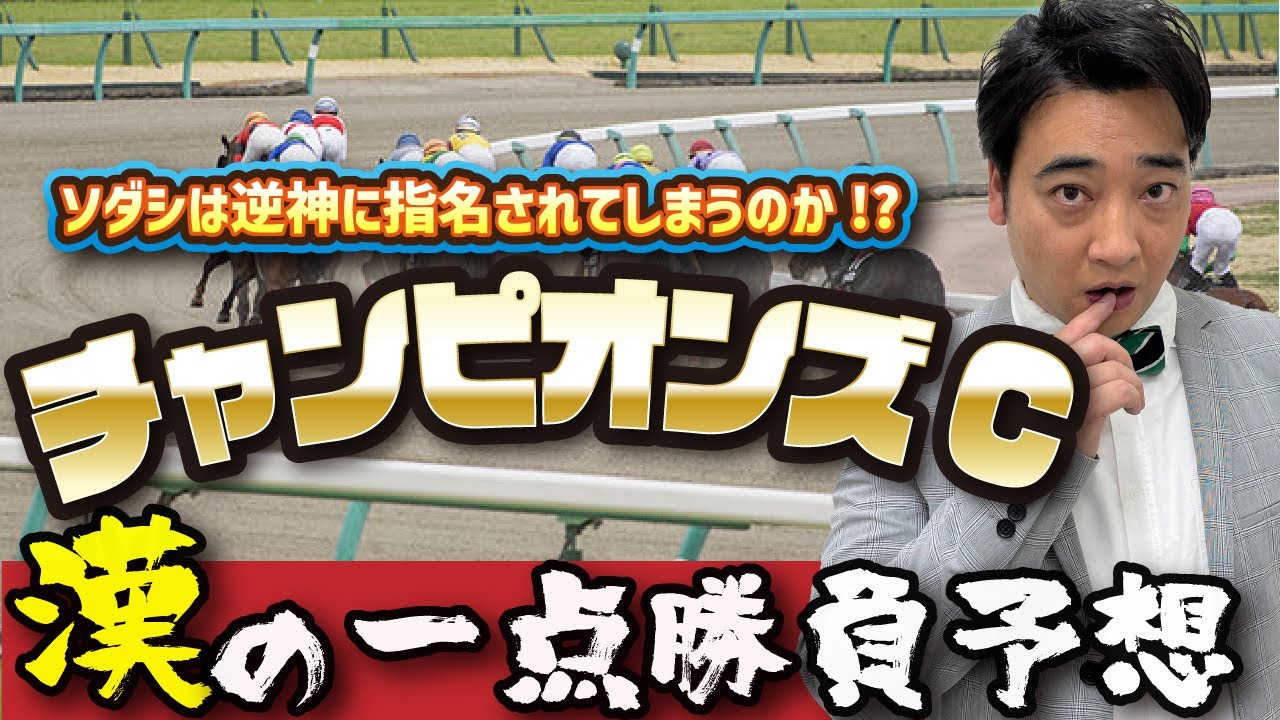 ソダシは逆神に指名されてしまうのか!?

チャンピオンズC

漢の一点勝負予想